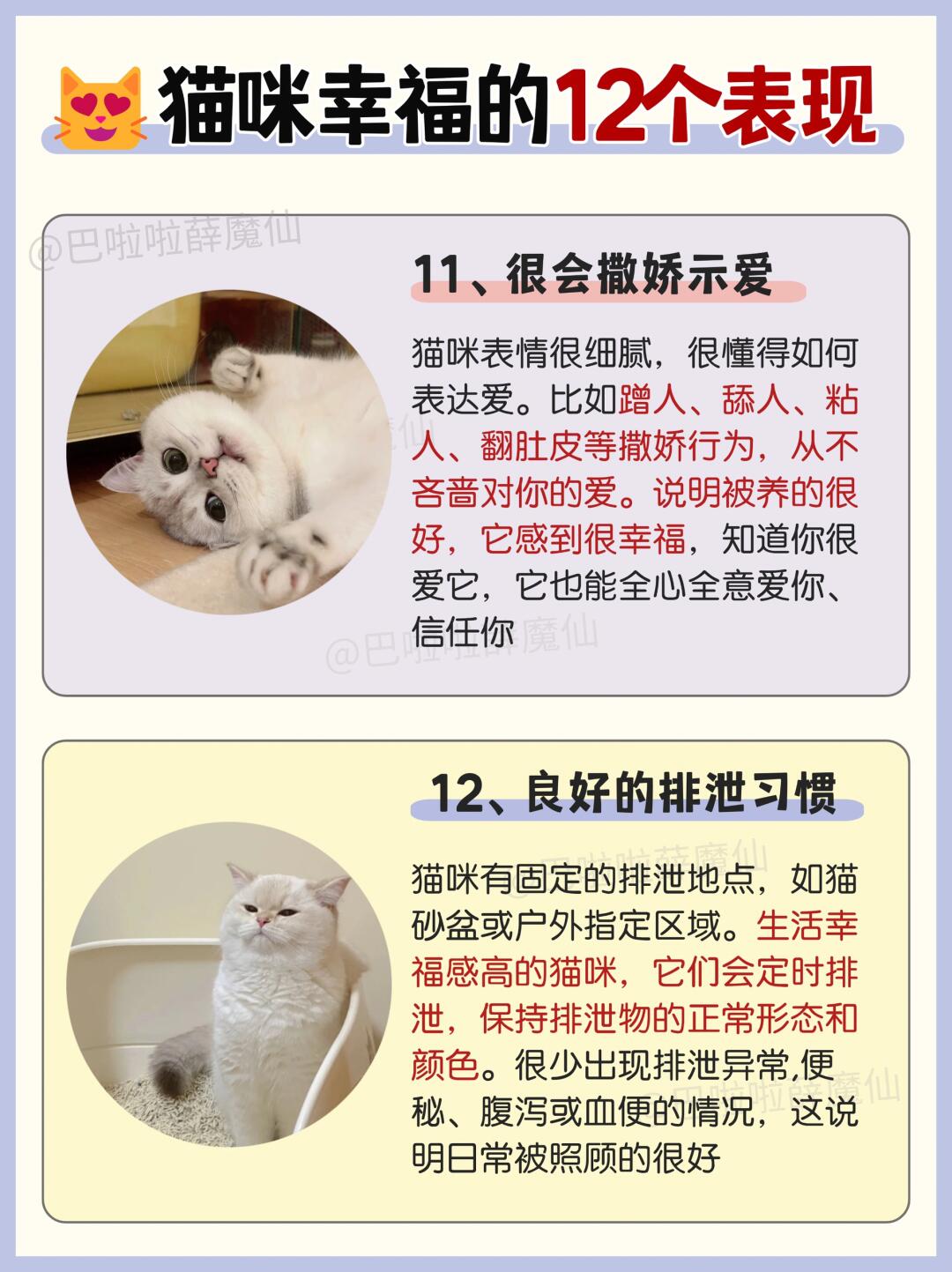 猫咪幸福的12个表现

11、很会撒娇示爱

猫咪表情很细腻，很懂得如何表达爱。比如蹭人、舔人、粘人、翻肚皮等撒娇行为，从不吝啬对你的爱。说明被养的很好，它感到很幸福，知道你很爱它，它也能全心全意爱你、信任你

12、良好的排泄习惯

猫咪有固定的排泄地点，如猫砂盆或户外指定区域。生活幸福感高的猫咪，它们会定时排泄，保持排泄物的正常形态和颜色。很少出现排泄异常,便秘、腹泻或血便的情况，这说明日常被照顾的很好

@巴啦啦薛魔仙